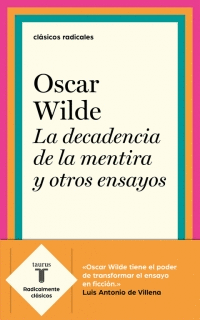 clásicos radicales

Oscar Wilde

La decadencia de la mentira y otros ensayos

taurus
T
Radicalmente clásicos

«Oscar Wilde tiene el poder de transformar el ensayo en ficción.»
Luis Antonio de Villena